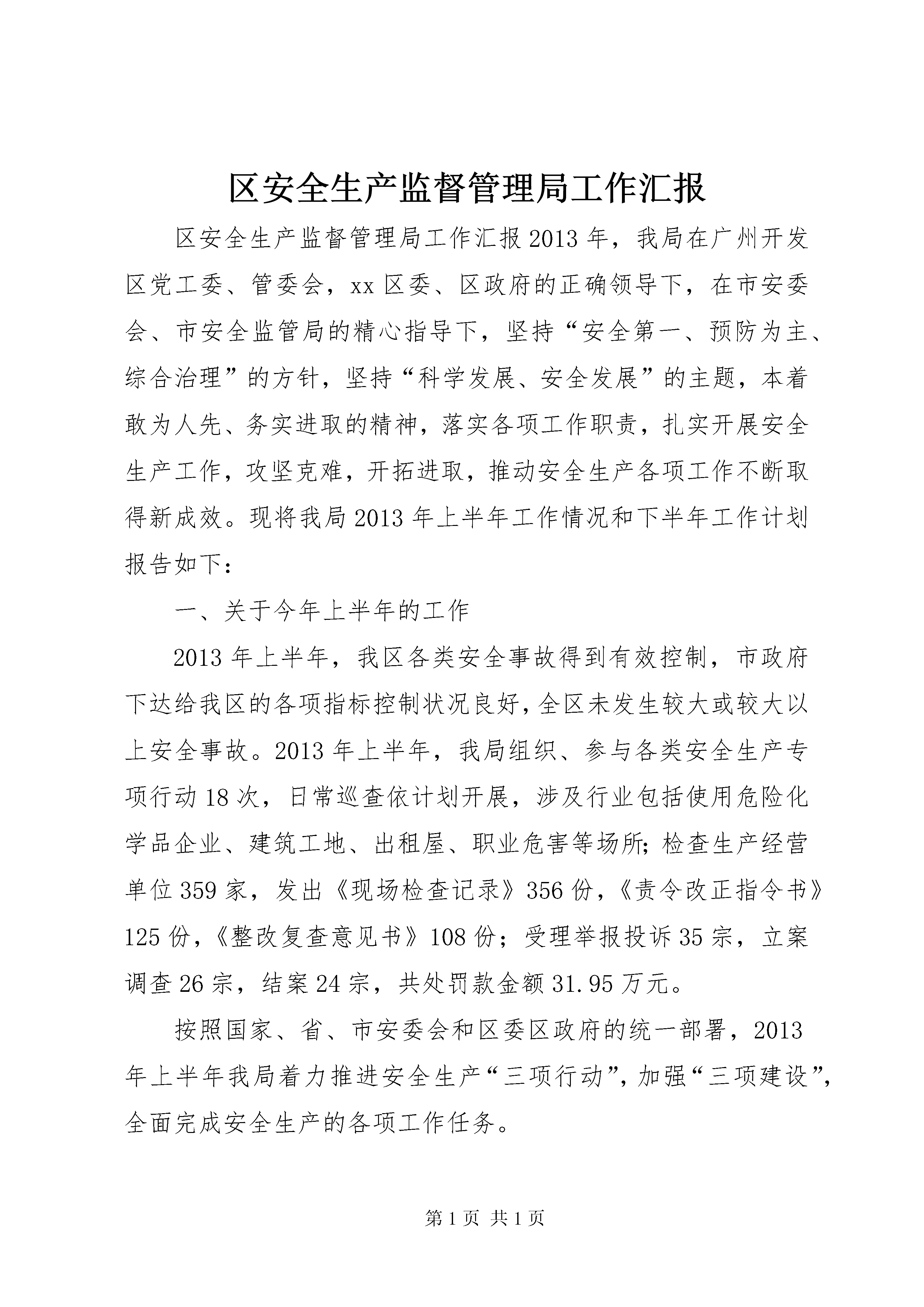 区安全生产监督管理局工作汇报

区安全生产监督管理局工作汇报2013年，我局在广州开发区党工委、管委会，xx区委、区政府的正确领导下，在市安委会、市安全监管局的精心指导下，坚持“安全第一、预防为主、综合治理”的方针，坚持“科学发展、安全发展”的主题，本着敢为人先、务实进取的精神，落实各项工作职责，扎实开展安全生产工作，攻坚克难，开拓进取，推动安全生产各项工作不断取得新成效。现将我局2013年上半年工作情况和下半年工作计划报告如下：

一、关于今年上半年的工作

2013年上半年，我区各类安全事故得到有效控制，市政府下达给我区的各项指标控制状况良好，全区未发生较大或较大以上安全事故。2013年上半年，我局组织、参与各类安全生产专项行动18次，日常巡查依计划开展，涉及行业包括使用危险化学品企业、建筑工地、出租屋、职业危害等场所;检查生产经营单位359家，发出《现场检查记录》356份，《责令改正指令书》125份，《整改复查意见书》108份；受理举报投诉35宗，立案调查26宗，结案24宗，共处罚款金额31.95万元。

按照国家、省、市安委会和区委区政府的统一部署，2013年上半年我局着力推进安全生产“三项行动”，加强“三项建设”，全面完成安全生产的各项工作任务。

第1页 共1页